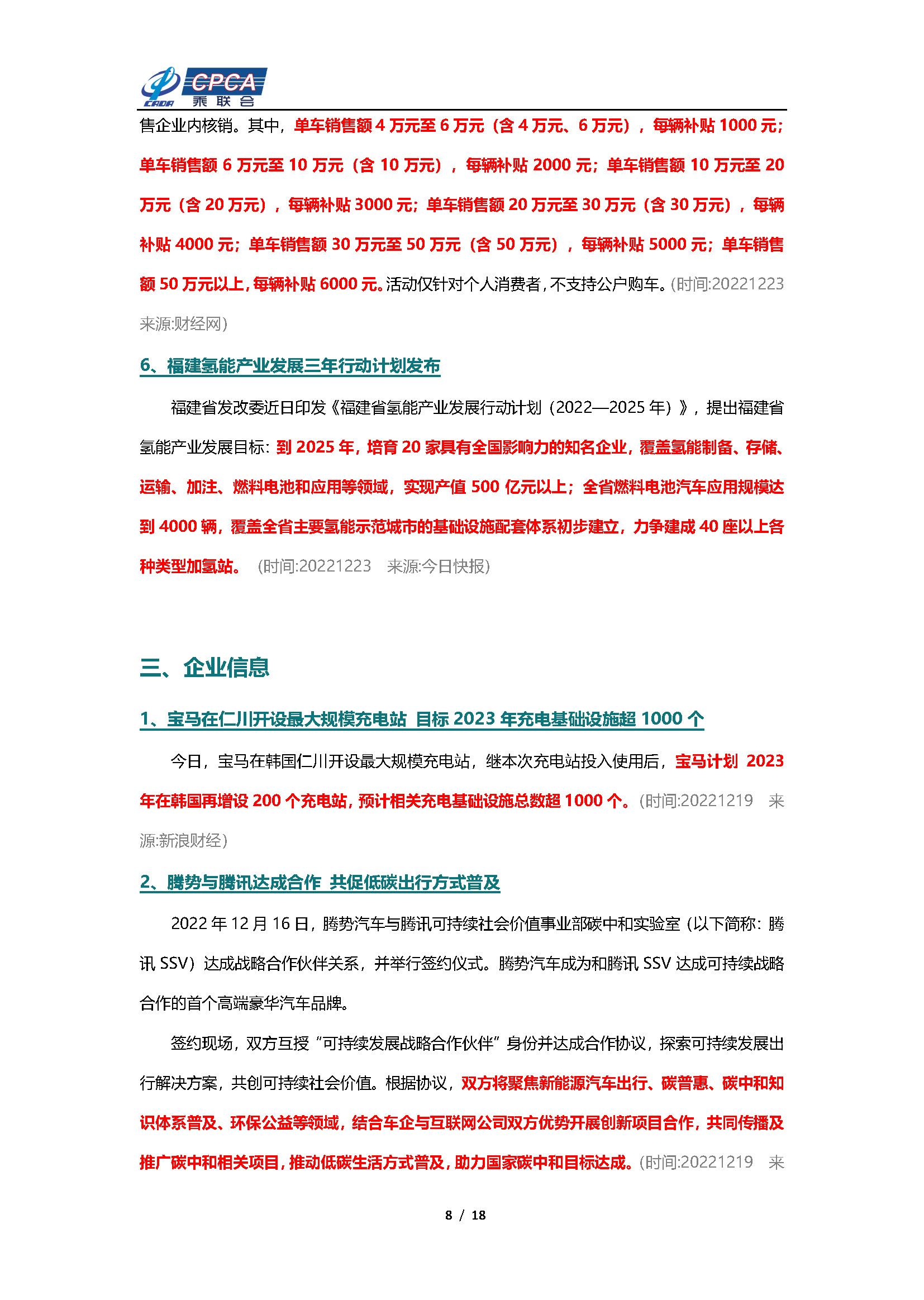 CADA CPCA 乘联会

售企业内核销。其中，单车销售额 4 万元至 6 万元（含 4 万元、6 万元），每辆补贴 1000 元；单车销售额 6 万元至 10 万元（含 10 万元），每辆补贴 2000 元；单车销售额 10 万元至 20 万元（含 20 万元），每辆补贴 3000 元；单车销售额 20 万元至 30 万元（含 30 万元），每辆补贴 4000 元；单车销售额 30 万元至 50 万元（含 50 万元），每辆补贴 5000 元；单车销售额 50 万元以上，每辆补贴 6000 元。活动仅针对个人消费者，不支持公户购车。(时间:20221223 来源:财经网)

6、福建氢能产业发展三年行动计划发布

福建省发改委近日印发《福建省氢能产业发展行动计划（2022—2025 年）》，提出福建省氢能产业发展目标：到 2025 年，培育 20 家具有全国影响力的知名企业，覆盖氢能制备、存储、运输、加注、燃料电池和应用等领域，实现产值 500 亿元以上；全省燃料电池汽车应用规模达到 4000 辆，覆盖全省主要氢能示范城市的基础设施配套体系初步建立，力争建成 40 座以上各种类型加氢站。 (时间:20221223 来源:今日快报)

三、企业信息

1、宝马在仁川开设最大规模充电站 目标 2023 年充电基础设施超 1000 个

今日，宝马在韩国仁川开设最大规模充电站，继本次充电站投入使用后，宝马计划 2023 年在韩国再增设 200 个充电站，预计相关充电基础设施总数超 1000 个。(时间:20221219 来源:新浪财经)

2、腾势与腾讯达成合作 共促低碳出行方式普及

2022 年 12 月 16 日，腾势汽车与腾讯可持续社会价值事业部碳中和实验室（以下简称：腾讯 SSV）达成战略合作伙伴关系，并举行签约仪式。腾势汽车成为和腾讯 SSV 达成可持续战略合作的首个高端豪华汽车品牌。

签约现场，双方互授“可持续发展战略合作伙伴”身份并达成合作协议，探索可持续发展出行解决方案，共创可持续社会价值。根据协议，双方将聚焦新能源汽车出行、碳普惠、碳中和知识体系普及、环保公益等领域，结合车企与互联网公司双方优势开展创新项目合作，共同传播及推广碳中和相关项目，推动低碳生活方式普及，助力国家碳中和目标达成。(时间:20221219 来

8 / 18